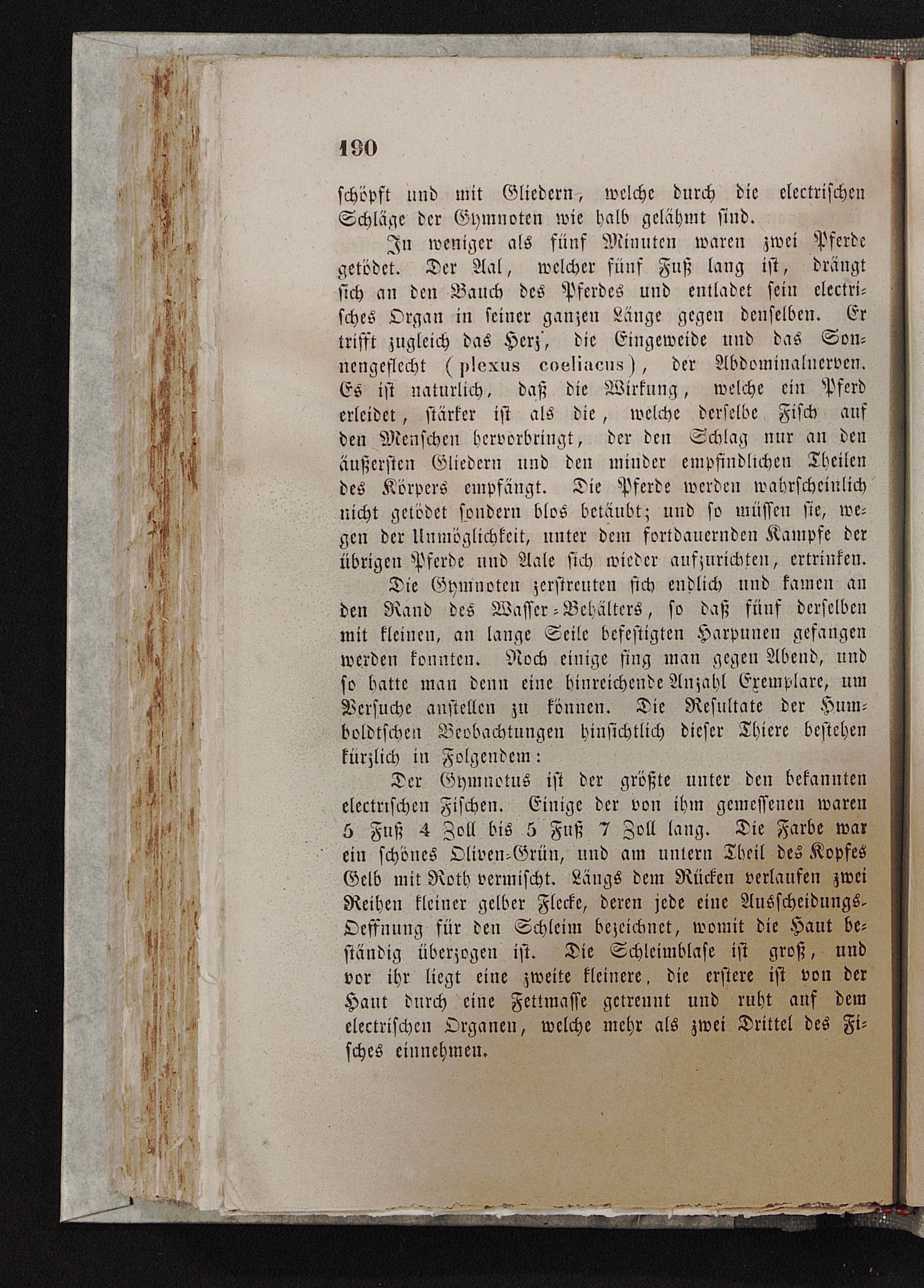 190

schöpft und mit Gliedern, welche durch die electrischen Schläge der Gymnoten wie halb gelähmt sind.

In weniger als fünf Minuten waren zwei Pferde getödet. Der Aal, welcher fünf Fuß lang ist, drängt sich an den Bauch des Pferdes und entladet sein electrisches Organ in seiner ganzen Länge gegen denselben. Er trifft zugleich das Herz, die Eingeweide und das Sonnengeflecht (plexus coeliacus), der Abdominalnerven. Es ist naturlich, daß die Wirkung, welche ein Pferd erleidet, stärker ist als die, welche derselbe Fisch auf den Menschen hervorbringt, der den Schlag nur an den äußersten Gliedern und den minder empfindlichen Theilen des Körpers empfängt. Die Pferde werden wahrscheinlich nicht getödet sondern blos betäubt; und so müssen sie, wegen der Unmöglichkeit, unter dem fortdauernden Kampfe der übrigen Pferde und Aale sich wieder aufzurichten, ertrinken.

Die Gymnoten zerstreuten sich endlich und kamen an den Rand des Wasser-Behälters, so daß fünf derselben mit kleinen, an lange Seile befestigten Harpunen gefangen werden konnten. Noch einige fing man gegen Abend, und so hatte man denn eine hinreichende Anzahl Exemplare, um Versuche anstellen zu können. Die Resultate der Humboldtschen Beobachtungen hinsichtlich dieser Thiere bestehen kürzlich in Folgendem:

Der Gymnotus ist der größte unter den bekannten electrischen Fischen. Einige der von ihm gemessenen waren 5 Fuß 4 Zoll bis 5 Fuß 7 Zoll lang. Die Farbe war ein schönes Oliven-Grün, und am untern Theil des Kopfes Gelb mit Roth vermischt. Längs dem Rücken verlaufen zwei Reihen kleiner gelber Flecke, deren jede eine Ausscheidungs-Oeffnung für den Schleim bezeichnet, womit die Haut beständig überzogen ist. Die Schleimblase ist groß, und vor ihr liegt eine zweite kleinere, die erstere ist von der Haut durch eine Fettmasse getrennt und ruht auf dem electrischen Organen, welche mehr als zwei Drittel des Fisches einnehmen.